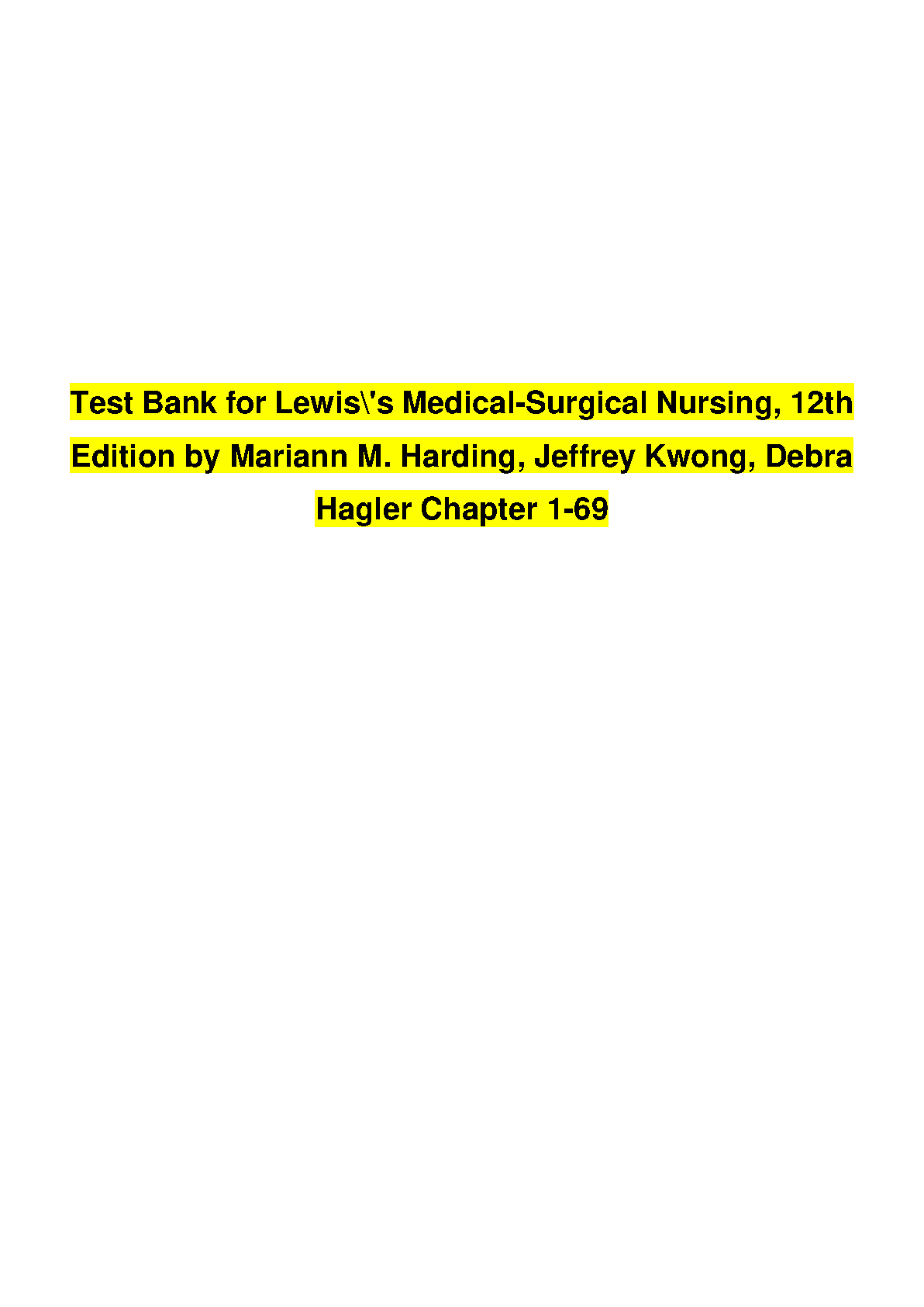 Test Bank for Lewis\'s Medical-Surgical Nursing, 12th Edition by Mariann M. Harding, Jeffrey Kwong, Debra Hagler Chapter 1-69